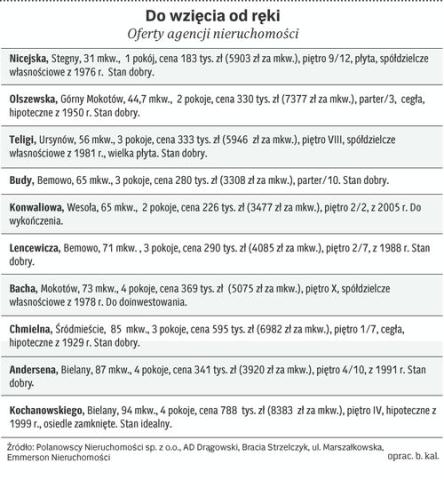 Do wzięcia od ręki
Oferty agencji nieruchomości

Nicejska, Stegny, 31 mkw., 1 pokój, cena 183 tys. zł (5903 zł za mkw.), piętro 9/12, płyta, spółdzielcze własnościowe z 1976 r. Stan dobry.

Olszewska, Górny Mokotów, 44,7 mkw., 2 pokoje, cena 330 tys. zł (7377 zł za mkw.), parter/3, cegła, hipoteczne z 1950 r. Stan dobry.

Teligi, Ursynów, 56 mkw., 3 pokoje, cena 333 tys. zł (5946 zł za mkw.), piętro VIII, spółdzielcze własnościowe z 1981 r., wielka płyta. Stan dobry.

Budy, Bemowo, 65 mkw., 3 pokoje, cena 280 tys. zł (3308 zł za mkw.), parter/10. Stan dobry.

Konwaliowa, Wesoła, 65 mkw., 2 pokoje, cena 226 tys. zł (3477 zł za mkw.), piętro 2/2, z 2005 r. Do wykończenia.

Lencewicza, Bemowo, 71 mkw. , 3 pokoje, cena 290 tys. zł (4085 zł za mkw.), piętro 2/7, z 1988 r. Stan dobry.

Bacha, Mokotów, 73 mkw., 4 pokoje, cena 369 tys. zł (5075 zł za mkw.), piętro X, spółdzielcze własnościowe z 1978 r. Do doinwestowania.

Chmielna, Śródmieście, 85 mkw., 3 pokoje, cena 595 tys. zł (6982 zł za mkw.), piętro 1/7, cegła, hipoteczne z 1929 r. Stan dobry.

Andersena, Bielany, 87 mkw., 4 pokoje, cena 341 tys. zł (3920 zł za mkw.), piętro 4/10, z 1991 r. Stan dobry.

Kochanowskiego, Bielany, 94 mkw., 4 pokoje, cena 788 tys. zł (8383 zł za mkw.), piętro IV, hipoteczne z 1999 r., osiedle zamknięte. Stan idealny.

Źródło: Polanowscy Nieruchomości sp. z o.o., AD Drągowski, Bracia Strzelczyk, ul. Marszałkowska, Emmerson Nieruchomości

oprac. b. kal.